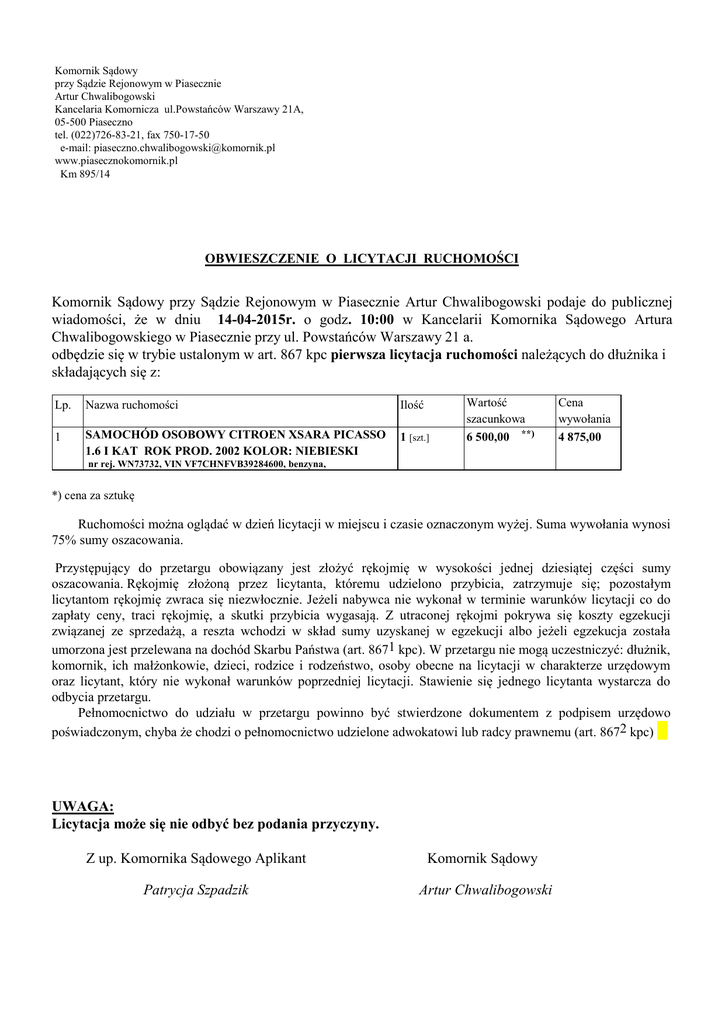 Komornik Sądowy
przy Sądzie Rejonowym w Piasecznie
Artur Chwalibogowski
Kancelaria Komornicza ul.Powstańców Warszawy 21A,
05-500 Piaseczno
tel. (022)726-83-21, fax 750-17-50
e-mail: piaseczno.chwalibogowski@komornik.pl
www.piasecznokomornik.pl
Km 895/14

OBWIESZCZENIE O LICYTACJI RUCHOMOŚCI

Komornik Sądowy przy Sądzie Rejonowym w Piasecznie Artur Chwalibogowski podaje do publicznej wiadomości, że w dniu 14-04-2015r. o godz. 10:00 w Kancelarii Komornika Sądowego Artura Chwalibogowskiego w Piasecznie przy ul. Powstańców Warszawy 21 a.
odbędzie się w trybie ustalonym w art. 867 kpc pierwsza licytacja ruchomości należących do dłużnika i składających się z:

| Lp. | Nazwa ruchomości | Ilość | Wartość szacunkowa | Cena wywołania |
|---|---|---|---|---|
| 1 | SAMOCHÓD OSOBOWY CITROEN XSARA PICASSO 1.6 I KAT ROK PROD. 2002 KOLOR: NIEBIESKI nr rej. WN73732, VIN VF7CHNFVB39284600, benzyna, | 1 [szt.] | 6 500,00 **) | 4 875,00 |

*) cena za sztukę

Ruchomości można oglądać w dzień licytacji w miejscu i czasie oznaczonym wyżej. Suma wywołania wynosi 75% sumy oszacowania.

Przystępujący do przetargu obowiązany jest złożyć rękojmię w wysokości jednej dziesiątej części sumy oszacowania. Rękojmię złożoną przez licytanta, któremu udzielono przybicia, zatrzymuje się; pozostałym licytantom rękojmię zwraca się niezwłocznie. Jeżeli nabywca nie wykonał w terminie warunków licytacji co do zapłaty ceny, traci rękojmię, a skutki przybicia wygasają. Z utraconej rękojmi pokrywa się koszty egzekucji związanej ze sprzedażą, a reszta wchodzi w skład sumy uzyskanej w egzekucji albo jeżeli egzekucja została umorzona jest przelewana na dochód Skarbu Państwa (art. $867^1$ kpc). W przetargu nie mogą uczestniczyć: dłużnik, komornik, ich małżonkowie, dzieci, rodzice i rodzeństwo, osoby obecne na licytacji w charakterze urzędowym oraz licytant, który nie wykonał warunków poprzedniej licytacji. Stawienie się jednego licytanta wystarcza do odbycia przetargu.

Pełnomocnictwo do udziału w przetargu powinno być stwierdzone dokumentem z podpisem urzędowo poświadczonym, chyba że chodzi o pełnomocnictwo udzielone adwokatowi lub radcy prawnemu (art. $867^2$ kpc)

UWAGA:
Licytacja może się nie odbyć bez podania przyczyny.

Z up. Komornika Sądowego Aplikant
Patrycja Szpadzik

Komornik Sądowy
Artur Chwalibogowski